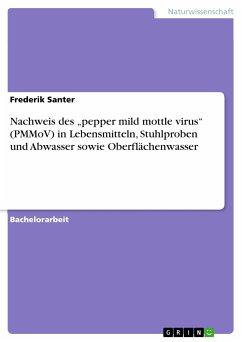 Naturwissenschaft

Frederik Santer

Nachweis des „pepper mild mottle virus“ (PMMoV) in Lebensmitteln, Stuhlproben und Abwasser sowie Oberflächenwasser

Bachelorarbeit

GRIN